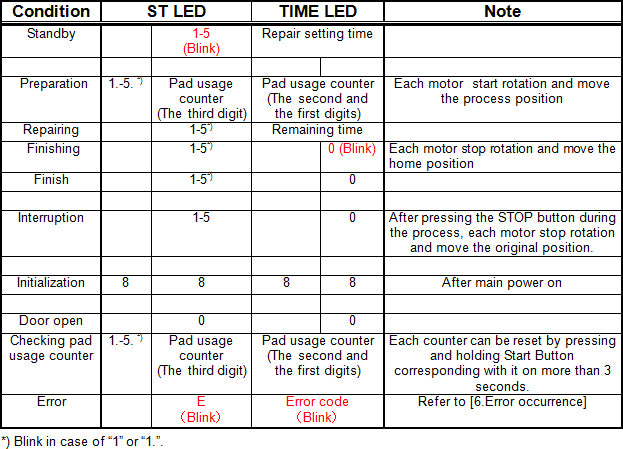 | Condition | ST LED | | TIME LED | | Note |
|---|---|---|---|---|---|
| Standby | | 1-5 (Blink) | Repair setting time | | |
| | | | | | |
| Preparation | 1.-5. *) | Pad usage counter (The third digit) | Pad usage counter (The second and the first digits) | | Each motor start rotation and move the process position |
| Repairing | | 1-5*) | Remaining time | | |
| Finishing | | 1-5*) | | 0 (Blink) | Each motor stop rotation and move the home position |
| Finish | | 1-5*) | | 0 | |
| | | | | | |
| Interruption | | 1-5 | | 0 | After pressing the STOP button during the process, each motor stop rotation and move the original position. |
| | | | | | |
| Initialization | 8 | 8 | 8 | 8 | After main power on |
| | | | | | |
| Door open | | 0 | | 0 | |
| Checking pad usage counter | 1.-5. *) | Pad usage counter (The third digit) | Pad usage counter (The second and the first digits) | | Each counter can be reset by pressing and holding Start Button corresponding with it on more than 3 seconds. |
| Error | | E (Blink) | Error code (Blink) | | Refer to [6.Error occurrence] |

*) Blink in case of “1” or “1.”.